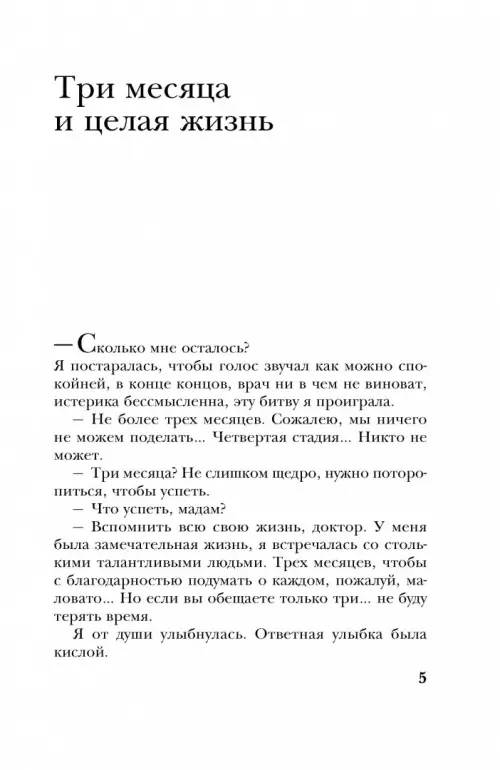 Три месяца
и целая жизнь

— Сколько мне осталось?
Я постаралась, чтобы голос звучал как можно спокойней, в конце концов, врач ни в чем не виноват, истерика бессмысленна, эту битву я проиграла.
— Не более трех месяцев. Сожалею, мы ничего не можем поделать... Четвертая стадия... Никто не может.
— Три месяца? Не слишком щедро, нужно поторопиться, чтобы успеть.
— Что успеть, мадам?
— Вспомнить всю свою жизнь, доктор. У меня была замечательная жизнь, я встречалась со столькими талантливыми людьми. Трех месяцев, чтобы с благодарностью подумать о каждом, пожалуй, маловато... Но если вы обещаете только три... не буду терять время.
Я от души улыбнулась. Ответная улыбка была кислой.

5